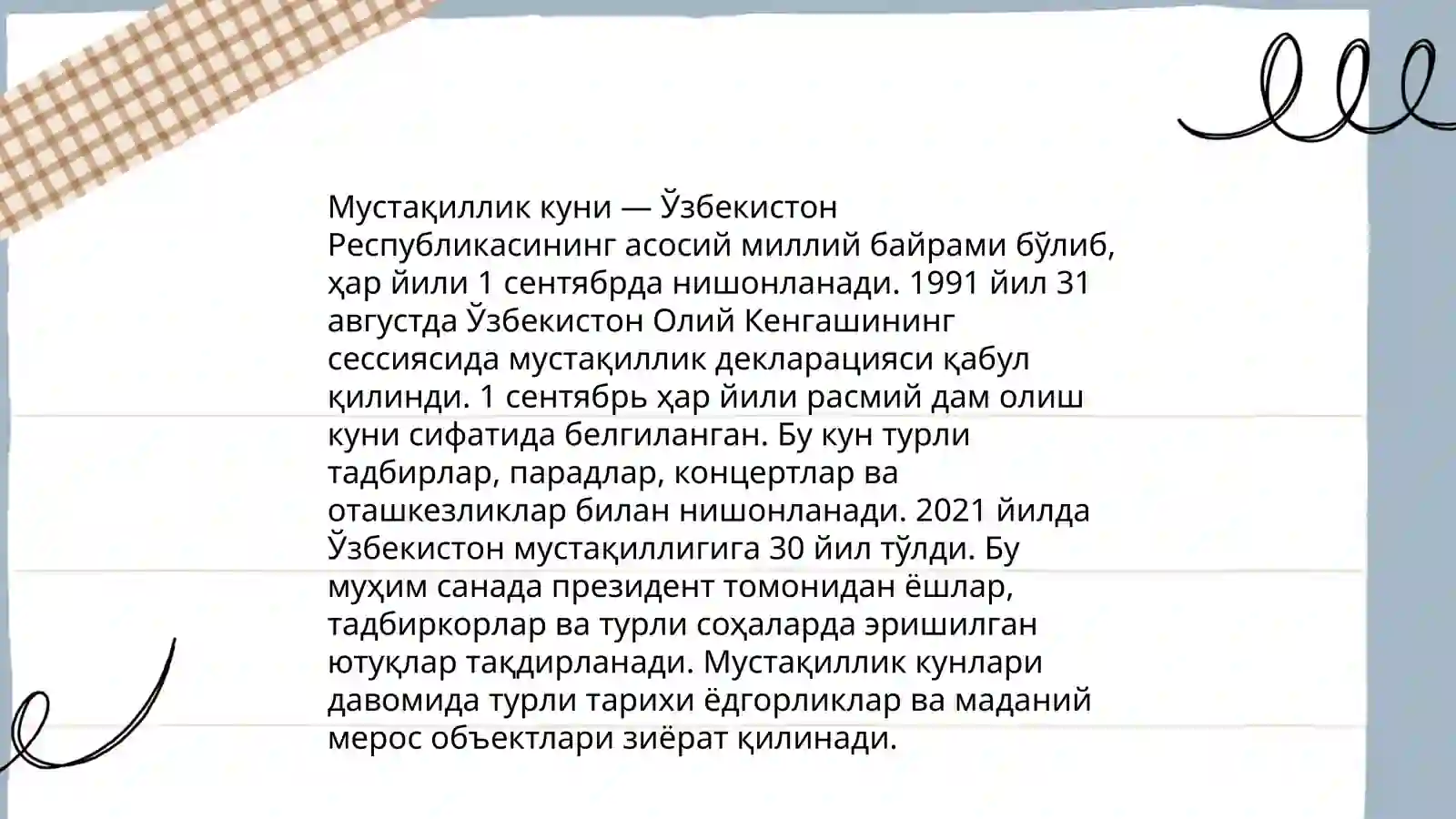 Мустақиллик куни — Ўзбекистон Республикасининг асосий миллий байрами бўлиб, ҳар йили 1 сентябрда нишонланади. 1991 йил 31 августда Ўзбекистон Олий Кенгашининг сессиясида мустақиллик декларацияси қабул қилинди. 1 сентябрь ҳар йили расмий дам олиш куни сифатида белгиланган. Бу кун турли тадбирлар, парадлар, концертлар ва оташкезликлар билан нишонланади. 2021 йилда Ўзбекистон мустақиллигига 30 йил тўлди. Бу муҳим санада президент томонидан ёшлар, тадбиркорлар ва турли соҳаларда эришилган ютуқлар тақдирланади. Мустақиллик кунлари давомида турли тарихи ёдгорликлар ва маданий мерос объектлари зиёрат қилинади.